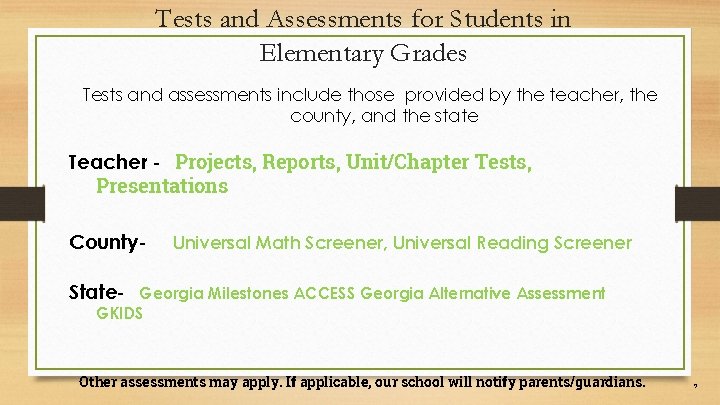 Tests and Assessments for Students in Elementary Grades

Tests and assessments include those provided by the teacher, the county, and the state

Teacher - Projects, Reports, Unit/Chapter Tests, Presentations

County- Universal Math Screener, Universal Reading Screener

State- Georgia Milestones ACCESS Georgia Alternative Assessment GKIDS

Other assessments may apply. If applicable, our school will notify parents/guardians.

7